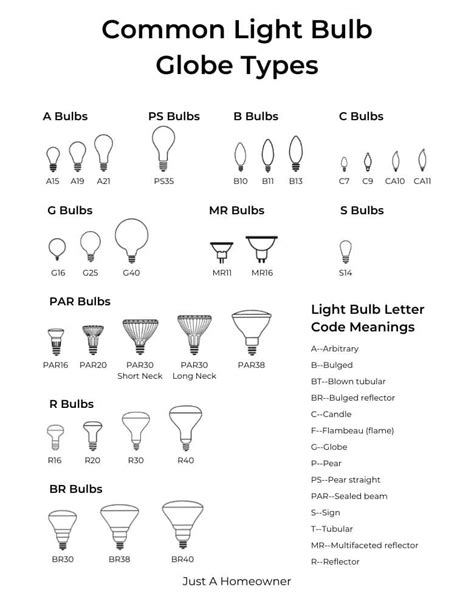 Common Light Bulb Globe Types

A Bulbs

A15 A19 A21

PS Bulbs

PS35

B Bulbs

B10 B11 B13

C Bulbs

C7 C9 CA10 CA11

G Bulbs

G16 G25 G40

MR Bulbs

MR11 MR16

S Bulbs

S14

PAR Bulbs

PAR16 PAR20 PAR30 Short Neck PAR30 Long Neck PAR38

R Bulbs

R16 R20 R30 R40

BR Bulbs

BR30 BR38 BR40

Light Bulb Letter Code Meanings

A--Arbitrary
B--Bulged
BT--Blown tubular
BR--Bulged reflector
C--Candle
F--Flambeau (flame)
G--Globe
P--Pear
PS--Pear straight
PAR--Sealed beam
S--Sign
T--Tubular
MR--Multifaceted reflector
R--Reflector

Just A Homeowner